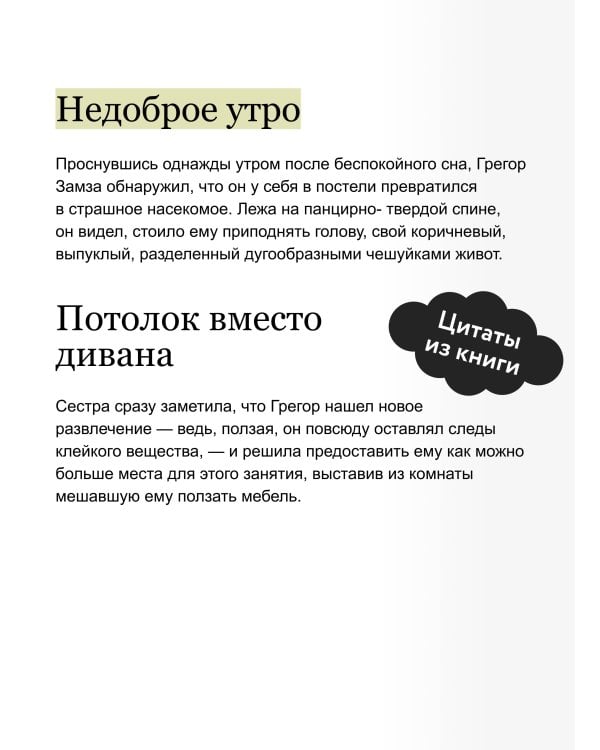 Недоброе утро

Проснувшись однажды утром после беспокойного сна, Грегор Замза обнаружил, что он у себя в постели превратился в страшное насекомое. Лежа на панцирно- твердой спине, он видел, стоило ему приподнять голову, свой коричневый, выпуклый, разделенный дугообразными чешуйками живот.

Потолок вместо дивана

Цитаты из книги

Сестра сразу заметила, что Грегор нашел новое развлечение — ведь, ползая, он повсюду оставлял следы клейкого вещества, — и решила предоставить ему как можно больше места для этого занятия, выставив из комнаты мешавшую ему ползать мебель.